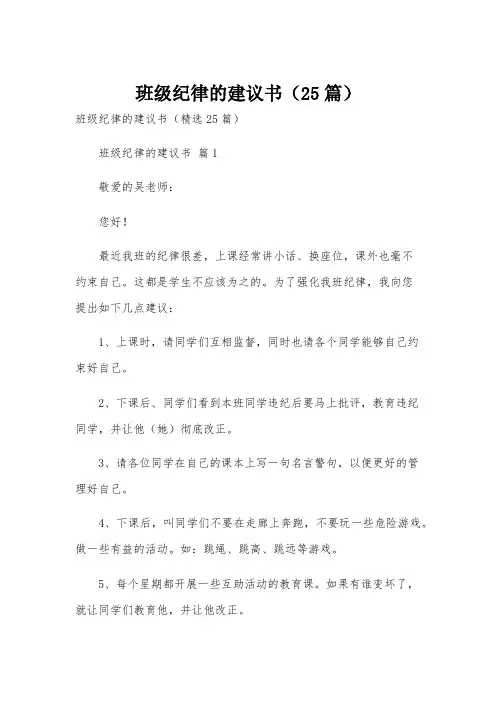 班级纪律的建议书（25篇）

班级纪律的建议书（精选25篇）

班级纪律的建议书 篇1

敬爱的吴老师：

您好！

最近我班的纪律很差，上课经常讲小话、换座位，课外也毫不约束自己。这都是学生不应该为之的。为了强化我班纪律，我向您提出如下几点建议：

1、上课时，请同学们互相监督，同时也请各个同学能够自己约束好自己。

2、下课后、同学们看到本班同学违纪后要马上批评，教育违纪同学，并让他（她）彻底改正。

3、请各位同学在自己的课本上写一句名言警句，以便更好的管理好自己。

4、下课后，叫同学们不要在走廊上奔跑，不要玩一些危险游戏。做一些有益的活动。如：跳绳、跳高、跳远等游戏。

5、每个星期都开展一些互助活动的教育课。如果有谁变坏了，就让同学们教育他，并让他改正。